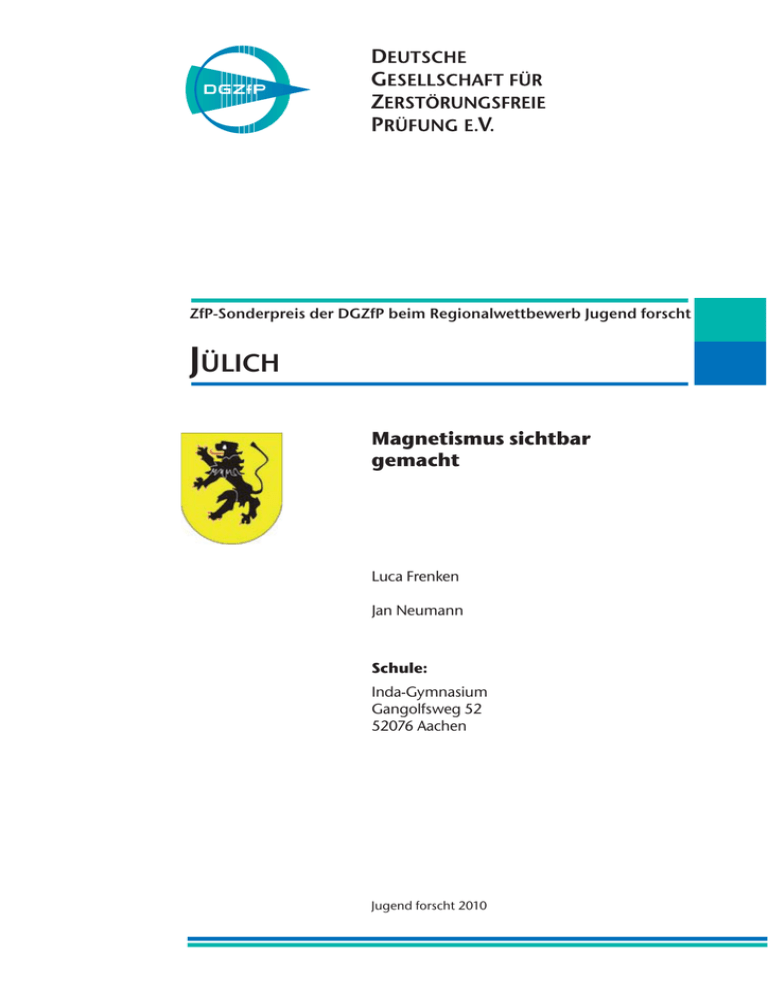 DGZfP

DEUTSCHE GESELLSCHAFT FÜR ZERSTÖRUNGSFREIE PRÜFUNG E.V.

ZfP-Sonderpreis der DGZfP beim Regionalwettbewerb Jugend forscht

JÜLICH

Magnetismus sichtbar gemacht

Luca Frenken

Jan Neumann

Schule:

Inda-Gymnasium
Gangolfsweg 52
52076 Aachen

Jugend forscht 2010